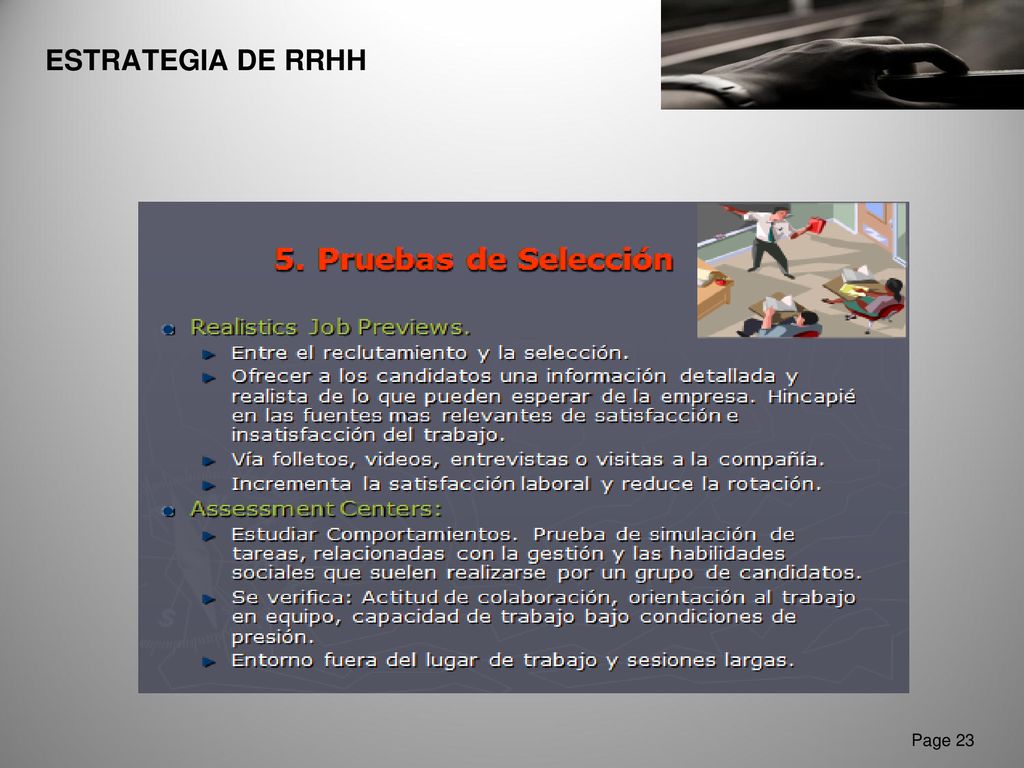 ESTRATEGIA DE RRHH

5. Pruebas de Selección

Realistics Job Previews.

Entre el reclutamiento y la selección.

Ofrecer a los candidatos una información detallada y realista de lo que pueden esperar de la empresa. Hincapié en las fuentes mas relevantes de satisfacción e insatisfacción del trabajo.

Vía folletos, videos, entrevistas o visitas a la compañía.

Incrementa la satisfacción laboral y reduce la rotación.

Assessment Centers:

Estudiar Comportamientos. Prueba de simulación de tareas, relacionadas con la gestión y las habilidades sociales que suelen realizarse por un grupo de candidatos.

Se verifica: Actitud de colaboración, orientación al trabajo en equipo, capacidad de trabajo bajo condiciones de presión.

Entorno fuera del lugar de trabajo y sesiones largas.

Page 23